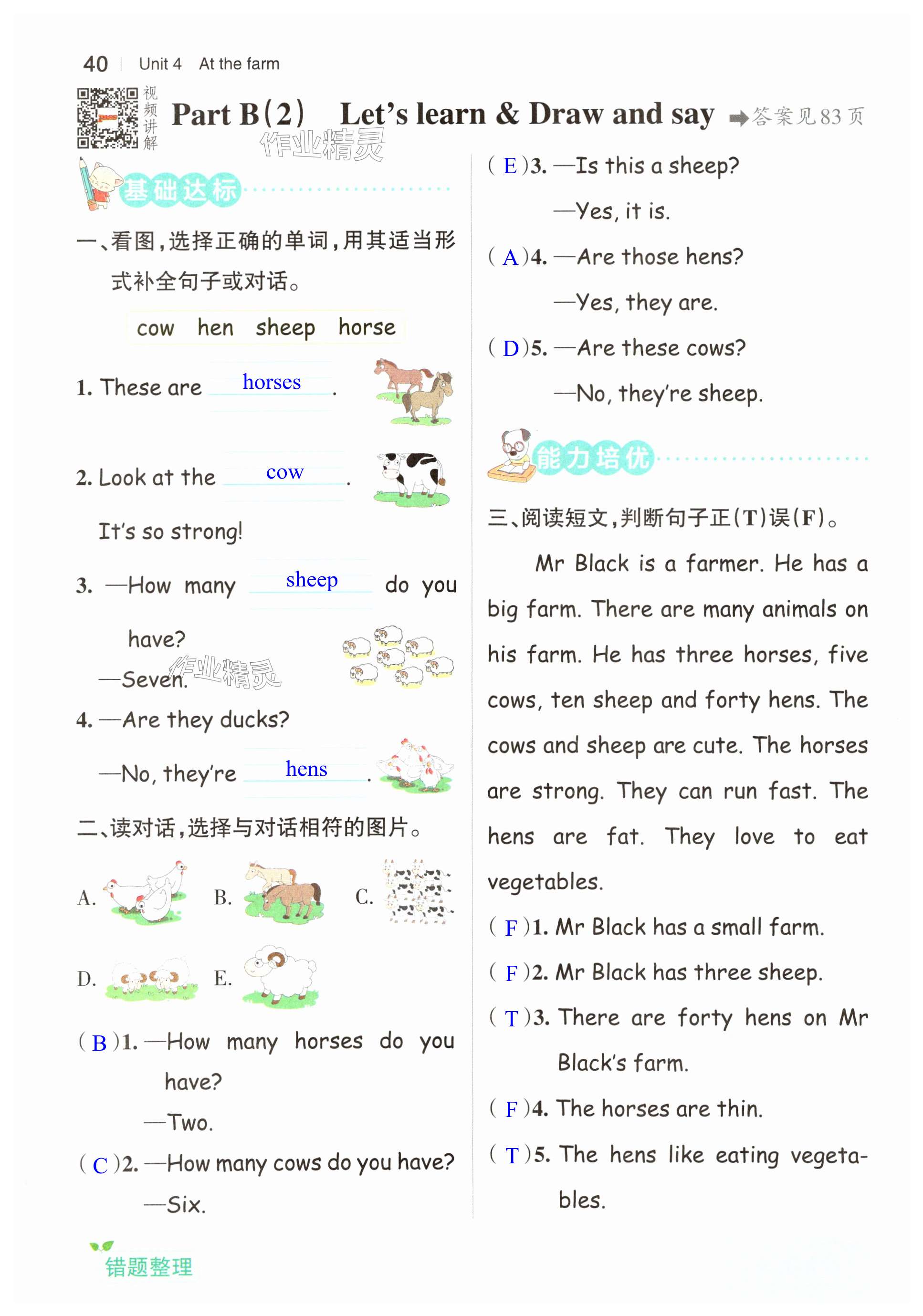 40 | Unit 4 At the farm

视频讲解

Part B(2) Let's learn & Draw and say ➡答案见83页

作业精灵

基础达标

一、看图,选择正确的单词,用其适当形式补全句子或对话。

cow hen sheep horse

1. These are horses .

2. Look at the cow . It's so strong!

3. —How many sheep do you have?
—Seven.

作业精灵

4. —Are they ducks?
—No, they're hens .

二、读对话,选择与对话相符的图片。

A. B. C.

D. E.

( B )1. —How many horses do you have?
—Two.

( C )2. —How many cows do you have?
—Six.

( E )3. —Is this a sheep?
—Yes, it is.

( A )4. —Are those hens?
—Yes, they are.

( D )5. —Are these cows?
—No, they're sheep.

能力培优

三、阅读短文,判断句子正(T)误(F)。

Mr Black is a farmer. He has a big farm. There are many animals on his farm. He has three horses, five cows, ten sheep and forty hens. The cows and sheep are cute. The horses are strong. They can run fast. The hens are fat. They love to eat vegetables.

( F )1. Mr Black has a small farm.

( F )2. Mr Black has three sheep.

( T )3. There are forty hens on Mr Black's farm.

( F )4. The horses are thin.

( T )5. The hens like eating vegetables.

错题整理